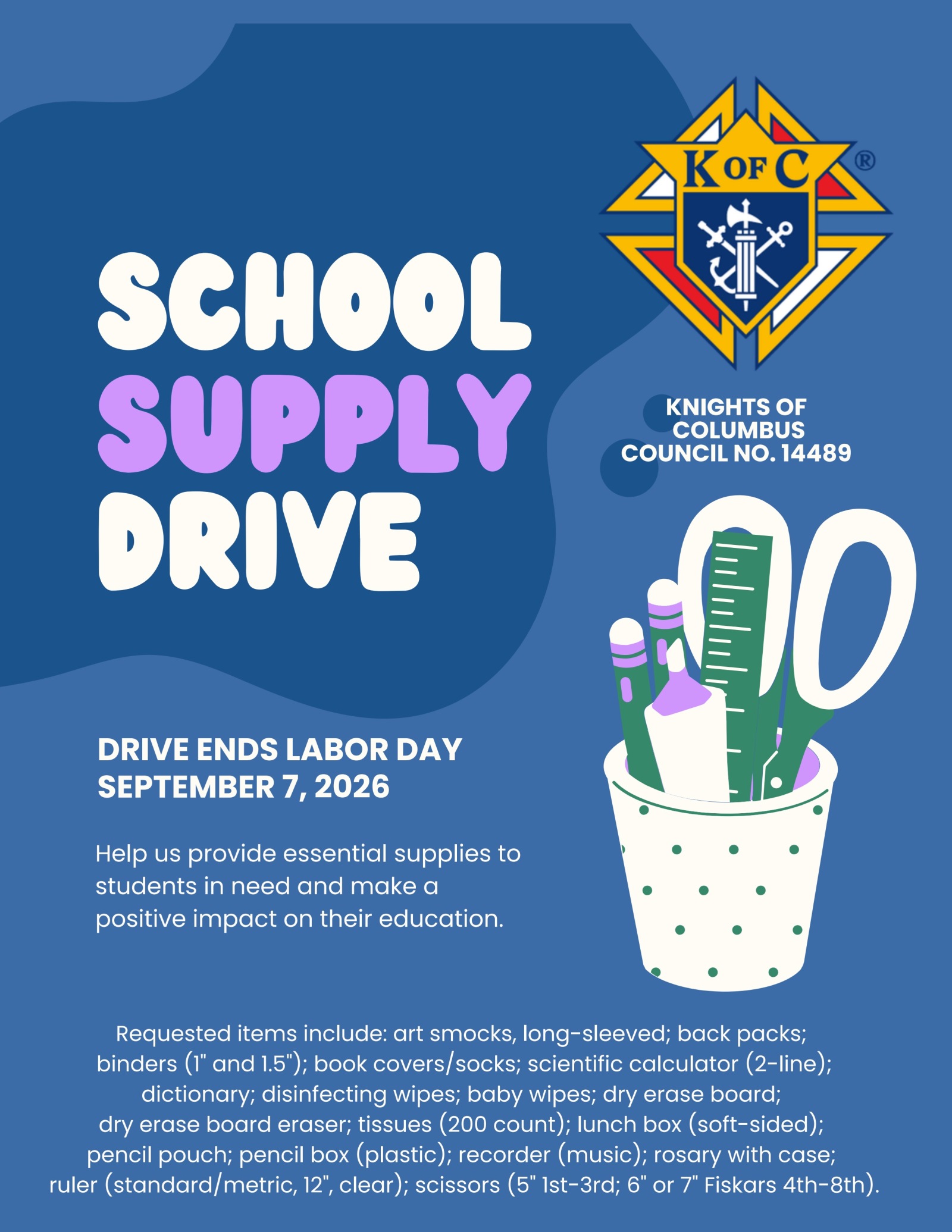 K OF C ®

SCHOOL
SUPPLY
DRIVE

KNIGHTS OF
COLUMBUS
COUNCIL NO. 14489

DRIVE ENDS LABOR DAY
SEPTEMBER 7, 2026

Help us provide essential supplies to students in need and make a positive impact on their education.

Requested items include: art smocks, long-sleeved; back packs; binders (1" and 1.5"); book covers/socks; scientific calculator (2-line); dictionary; disinfecting wipes; baby wipes; dry erase board; dry erase board eraser; tissues (200 count); lunch box (soft-sided); pencil pouch; pencil box (plastic); recorder (music); rosary with case; ruler (standard/metric, 12", clear); scissors (5" 1st-3rd; 6" or 7" Fiskars 4th-8th).